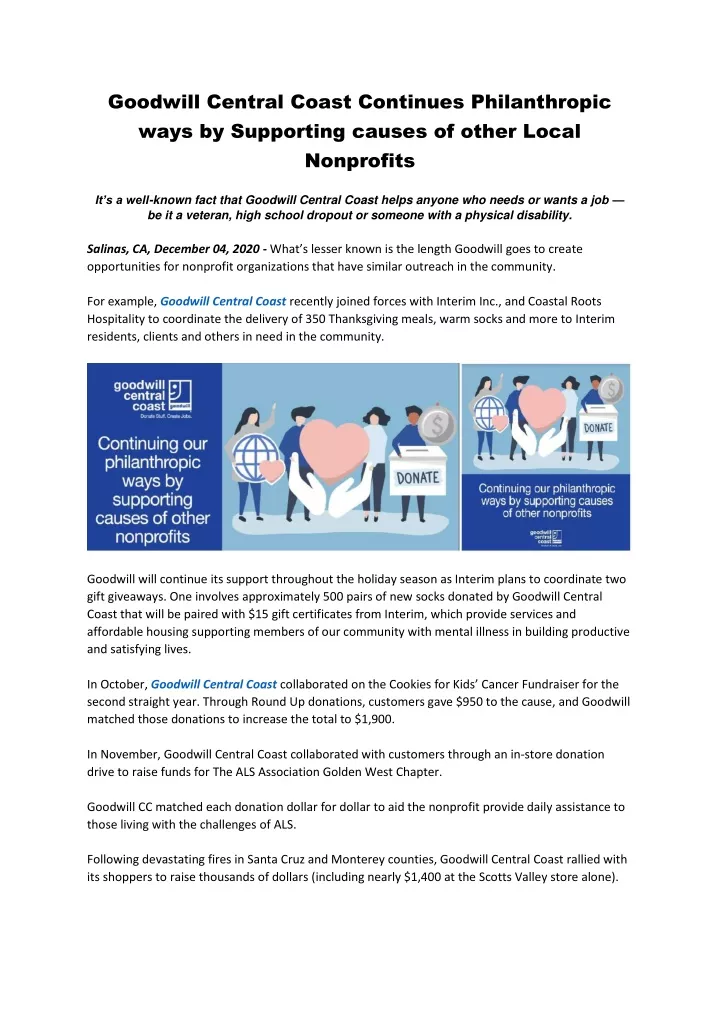 Goodwill Central Coast Continues Philanthropic ways by Supporting causes of other Local Nonprofits

It's a well-known fact that Goodwill Central Coast helps anyone who needs or wants a job — be it a veteran, high school dropout or someone with a physical disability.

Salinas, CA, December 04, 2020 - What's lesser known is the length Goodwill goes to create opportunities for nonprofit organizations that have similar outreach in the community.

For example, Goodwill Central Coast recently joined forces with Interim Inc., and Coastal Roots Hospitality to coordinate the delivery of 350 Thanksgiving meals, warm socks and more to Interim residents, clients and others in need in the community.

goodwill central coast goodwill Donate Stuff. Create Jobs.

Continuing our philanthropic ways by supporting causes of other nonprofits

DONATE

DONATE

Continuing our philanthropic ways by supporting causes of other nonprofits

goodwill central coast

Goodwill will continue its support throughout the holiday season as Interim plans to coordinate two gift giveaways. One involves approximately 500 pairs of new socks donated by Goodwill Central Coast that will be paired with $15 gift certificates from Interim, which provide services and affordable housing supporting members of our community with mental illness in building productive and satisfying lives.

In October, Goodwill Central Coast collaborated on the Cookies for Kids' Cancer Fundraiser for the second straight year. Through Round Up donations, customers gave $950 to the cause, and Goodwill matched those donations to increase the total to $1,900.

In November, Goodwill Central Coast collaborated with customers through an in-store donation drive to raise funds for The ALS Association Golden West Chapter.

Goodwill CC matched each donation dollar for dollar to aid the nonprofit provide daily assistance to those living with the challenges of ALS.

Following devastating fires in Santa Cruz and Monterey counties, Goodwill Central Coast rallied with its shoppers to raise thousands of dollars (including nearly $1,400 at the Scotts Valley store alone).